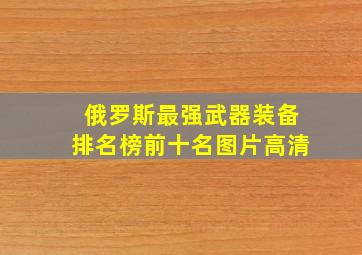 俄罗斯最强武器装备
排名榜前十名图片高清